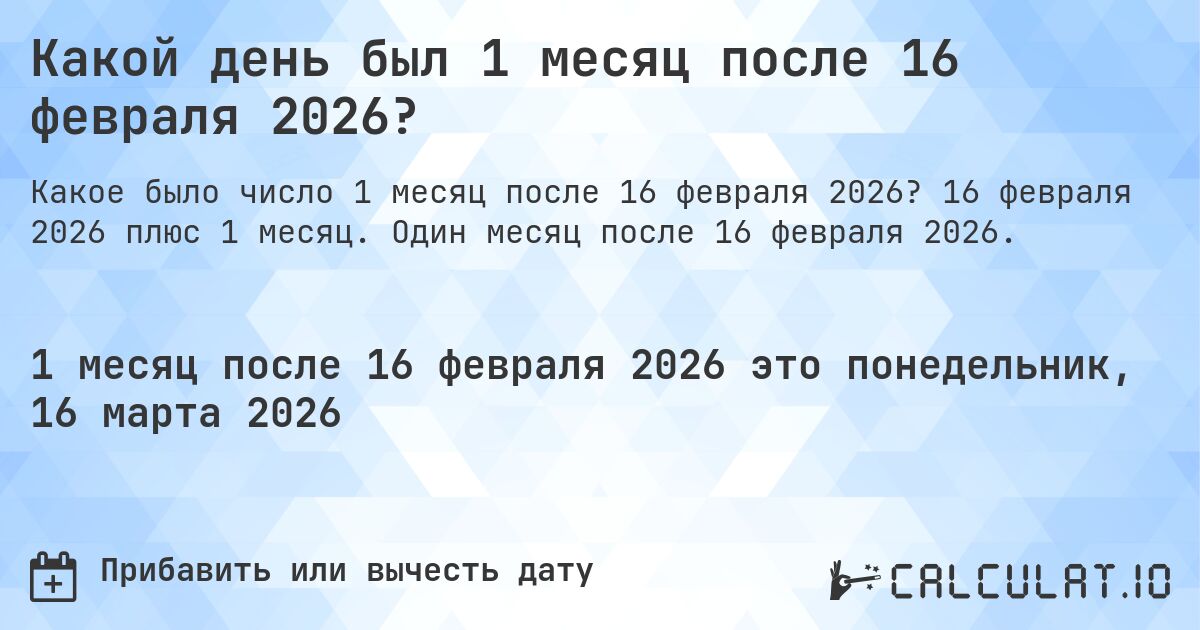 Какой день был 1 месяц после 16 февраля 2026?

Какое было число 1 месяц после 16 февраля 2026? 16 февраля 2026 плюс 1 месяц. Один месяц после 16 февраля 2026.

1 месяц после 16 февраля 2026 это понедельник, 16 марта 2026

Прибавить или вычесть дату

CALCULAT.IO